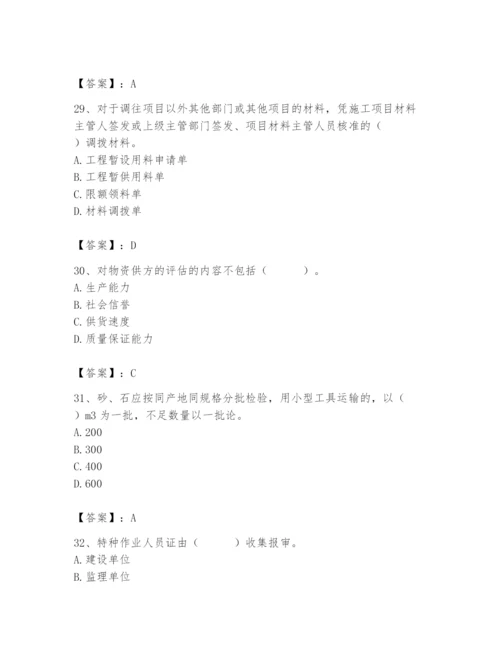 【答案】：A

29、对于调往项目以外其他部门或其他项目的材料，凭施工项目材料主管人签发或上级主管部门签发、项目材料主管人员核准的（ ）调拨材料。
A. 工程暂设用料申请单
B. 工程暂供用料单
C. 限额领料单
D. 材料调拨单

【答案】：D

30、对物资供方的评估的内容不包括（ ）。
A. 生产能力
B. 社会信誉
C. 供货速度
D. 质量保证能力

【答案】：C

31、砂、石应按同产地同规格分批检验，用小型工具运输的，以（ ）m3 为一批，不足数量以一批论。
A. 200
B. 300
C. 400
D. 600

【答案】：A

32、特种作业人员证由（ ）收集报审。
A. 建设单位
B. 监理单位